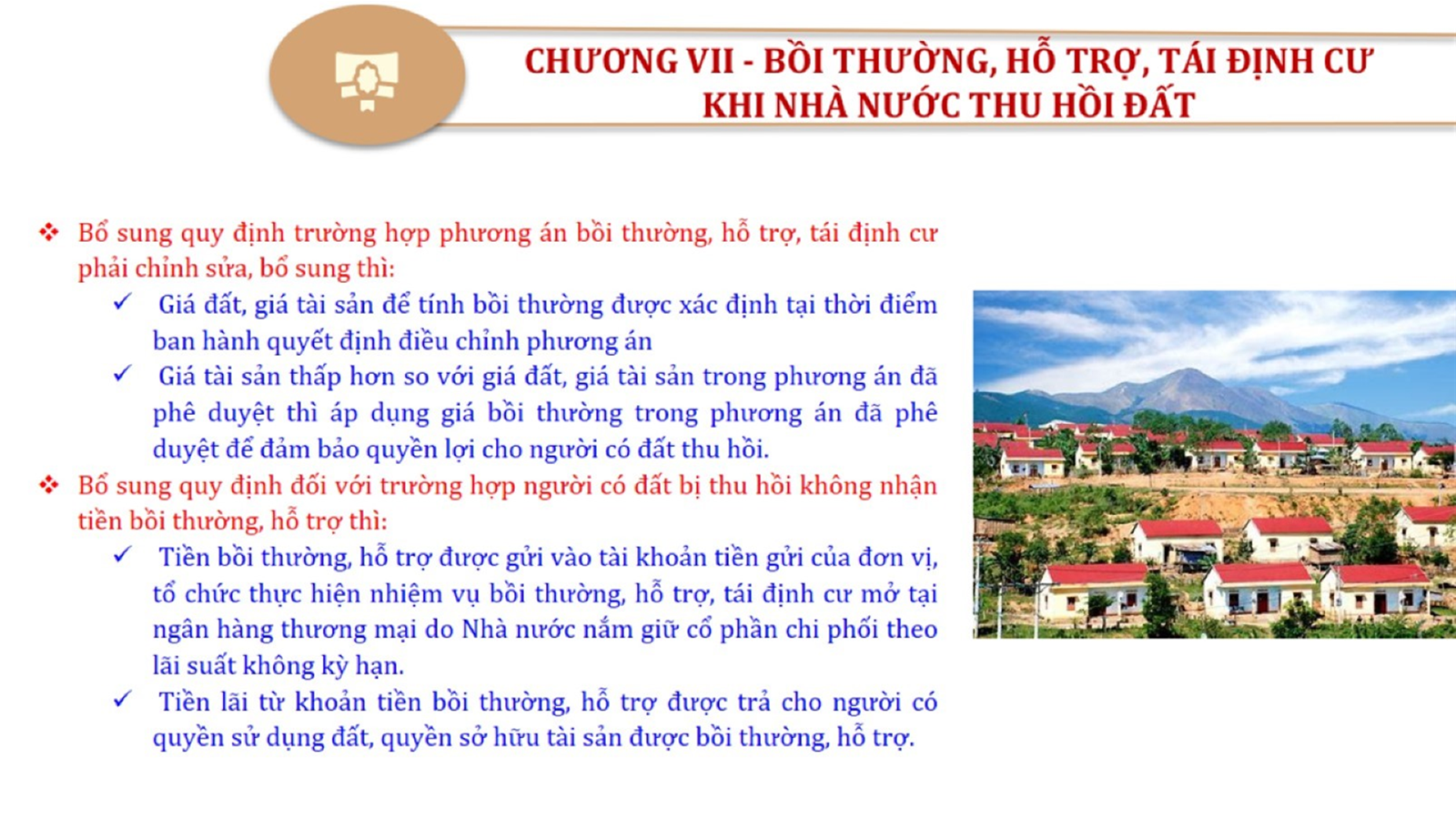 CHƯƠNG VII - BỒI THƯỜNG, HỖ TRỢ, TÁI ĐỊNH CƯ KHI NHÀ NƯỚC THU HỒI ĐẤT

❖ Bổ sung quy định trường hợp phương án bồi thường, hỗ trợ, tái định cư phải chỉnh sửa, bổ sung thì:

✓ Giá đất, giá tài sản để tính bồi thường được xác định tại thời điểm ban hành quyết định điều chỉnh phương án

✓ Giá tài sản thấp hơn so với giá đất, giá tài sản trong phương án đã phê duyệt thì áp dụng giá bồi thường trong phương án đã phê duyệt để đảm bảo quyền lợi cho người có đất thu hồi.

❖ Bổ sung quy định đối với trường hợp người có đất bị thu hồi không nhận tiền bồi thường, hỗ trợ thì:

✓ Tiền bồi thường, hỗ trợ được gửi vào tài khoản tiền gửi của đơn vị, tổ chức thực hiện nhiệm vụ bồi thường, hỗ trợ, tái định cư mở tại ngân hàng thương mại do Nhà nước nắm giữ cổ phần chi phối theo lãi suất không kỳ hạn.

✓ Tiền lãi từ khoản tiền bồi thường, hỗ trợ được trả cho người có quyền sử dụng đất, quyền sở hữu tài sản được bồi thường, hỗ trợ.